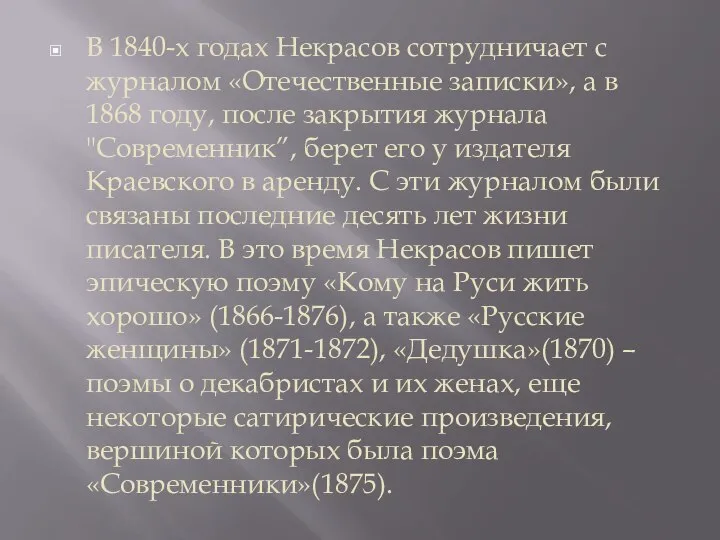 В 1840-х годах Некрасов сотрудничает с журналом «Отечественные записки», а в 1868 году, после закрытия журнала "Современник”, берет его у издателя Краевского в аренду. С эти журналом были связаны последние десять лет жизни писателя. В это время Некрасов пишет эпическую поэму «Кому на Руси жить хорошо» (1866-1876), а также «Русские женщины» (1871-1872), «Дедушка»(1870) – поэмы о декабристах и их женах, еще некоторые сатирические произведения, вершиной которых была поэма «Современники»(1875).